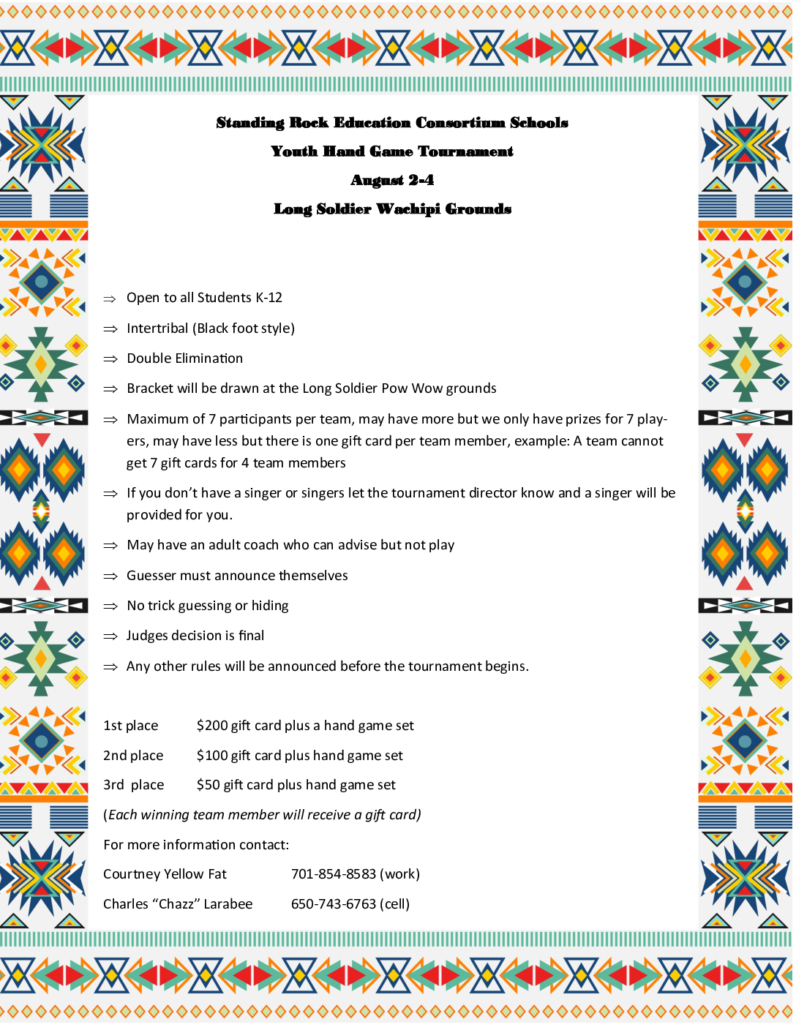 Standing Rock Education Consortium Schools

Youth Hand Game Tournament

August 2-4

Long Soldier Wachipi Grounds

⇒ Open to all Students K-12

⇒ Intertribal (Black foot style)

⇒ Double Elimination

⇒ Bracket will be drawn at the Long Soldier Pow Wow grounds

⇒ Maximum of 7 participants per team, may have more but we only have prizes for 7 players, may have less but there is one gift card per team member, example: A team cannot get 7 gift cards for 4 team members

⇒ If you don't have a singer or singers let the tournament director know and a singer will be provided for you.

⇒ May have an adult coach who can advise but not play

⇒ Guesser must announce themselves

⇒ No trick guessing or hiding

⇒ Judges decision is final

⇒ Any other rules will be announced before the tournament begins.

1st place $200 gift card plus a hand game set

2nd place $100 gift card plus hand game set

3rd place $50 gift card plus hand game set

(Each winning team member will receive a gift card)

For more information contact:

Courtney Yellow Fat 701-854-8583 (work)

Charles "Chazz" Larabee 650-743-6763 (cell)